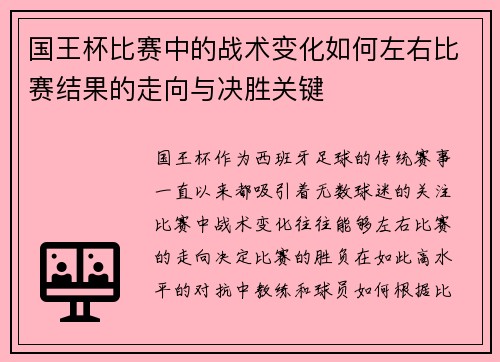 国王杯比赛中的战术变化如何左右比赛结果的走向与决胜关键

国王杯作为西班牙足球的传统赛事一直以来都吸引着无数球迷的关注比赛中战术变化往往能够左右比赛的走向决定比赛的胜负在如此高水平的对抗中教练和球员如何根据比